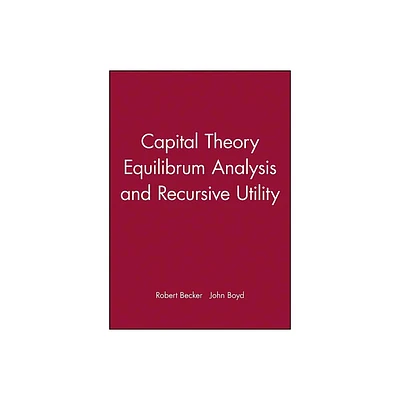 Capital Theory Equilibrum Analysis and Recursive Utility

Robert Becker John Boyd